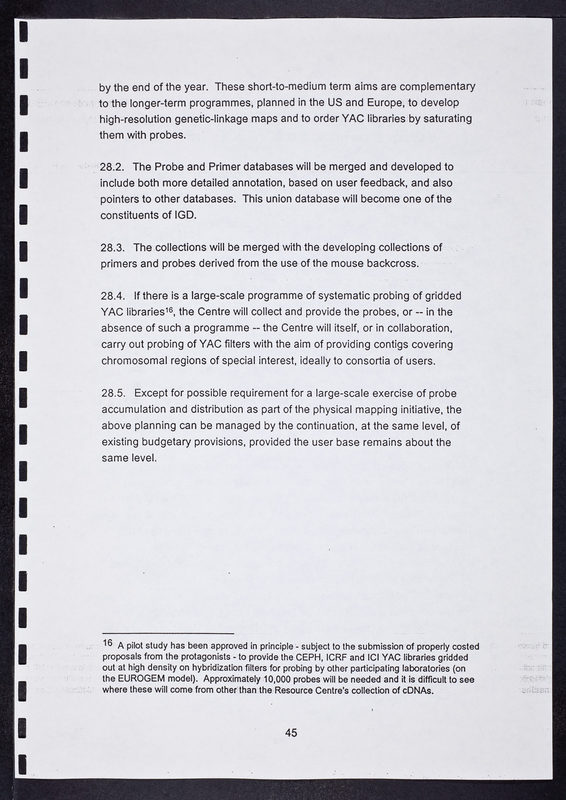 by the end of the year. These short-to-medium term aims are complementary to the longer-term programmes, planned in the US and Europe, to develop high-resolution genetic-linkage maps and to order YAC libraries by saturating them with probes.

28.2. The Probe and Primer databases will be merged and developed to include both more detailed annotation, based on user feedback, and also pointers to other databases. This union database will become one of the constituents of IGD.

28.3. The collections will be merged with the developing collections of primers and probes derived from the use of the mouse backcross.

28.4. If there is a large-scale programme of systematic probing of gridded YAC libraries$^{16}$, the Centre will collect and provide the probes, or -- in the absence of such a programme -- the Centre will itself, or in collaboration, carry out probing of YAC filters with the aim of providing contigs covering chromosomal regions of special interest, ideally to consortia of users.

28.5. Except for possible requirement for a large-scale exercise of probe accumulation and distribution as part of the physical mapping initiative, the above planning can be managed by the continuation, at the same level, of existing budgetary provisions, provided the user base remains about the same level.

$^{16}$ A pilot study has been approved in principle - subject to the submission of properly costed proposals from the protagonists - to provide the CEPH, ICRF and ICI YAC libraries gridded out at high density on hybridization filters for probing by other participating laboratories (on the EUROGEM model). Approximately 10,000 probes will be needed and it is difficult to see where these will come from other than the Resource Centre's collection of cDNAs.

45